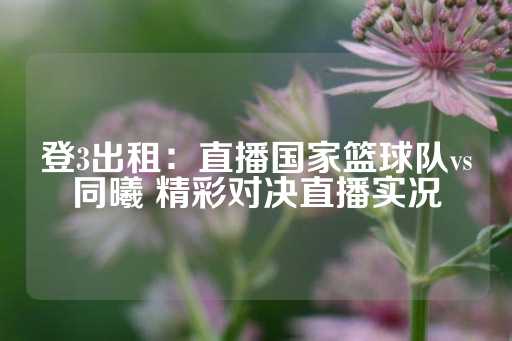 登3出租：直播国家篮球队vs同曦 精彩对决直播实况